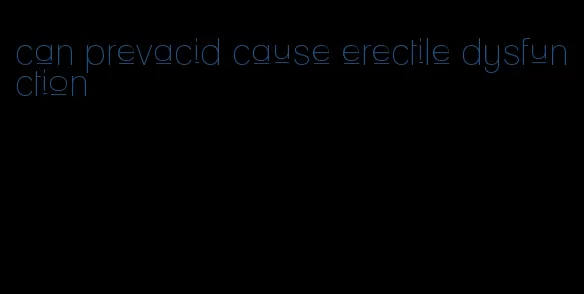 can prevacid cause erectile dysfunction